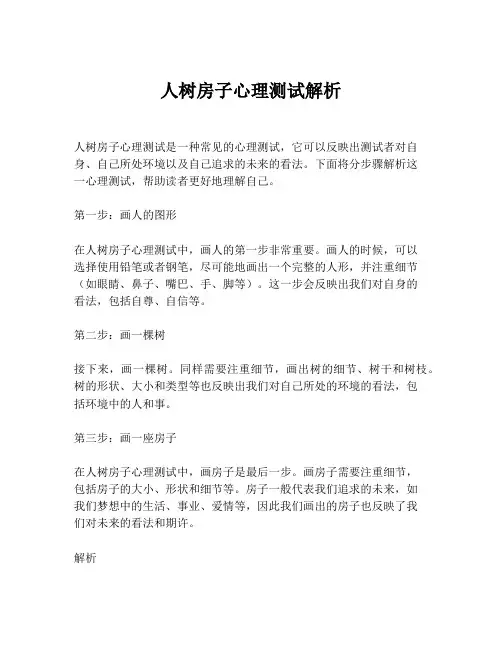 人树房子心理测试解析

人树房子心理测试是一种常见的心理测试，它可以反映出测试者对自身、自己所处环境以及自己追求的未来的看法。下面将分步骤解析这一心理测试，帮助读者更好地理解自己。

第一步：画人的图形

在人树房子心理测试中，画人的第一步非常重要。画人的时候，可以选择使用铅笔或者钢笔，尽可能地画出一个完整的人形，并注重细节（如眼睛、鼻子、嘴巴、手、脚等）。这一步会反映出我们对自身的看法，包括自尊、自信等。

第二步：画一棵树

接下来，画一棵树。同样需要注重细节，画出树的细节、树干和树枝。树的形状、大小和类型等也反映出我们对自己所处的环境的看法，包括环境中的人和事。

第三步：画一座房子

在人树房子心理测试中，画房子是最后一步。画房子需要注重细节，包括房子的大小、形状和细节等。房子一般代表我们追求的未来，如我们梦想中的生活、事业、爱情等，因此我们画出的房子也反映了我们对未来的看法和期许。

解析